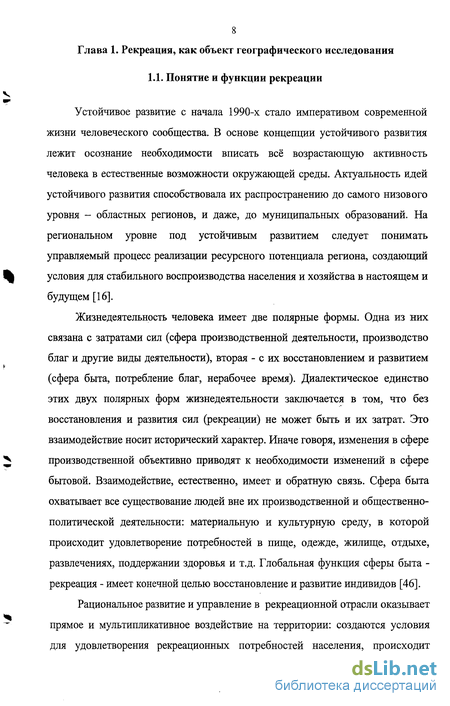 8

Глава 1. Рекреация, как объект географического исследования

1.1. Понятие и функции рекреации

Устойчивое развитие с начала 1990-х стало императивом современной жизни человеческого сообщества. В основе концепции устойчивого развития лежит осознание необходимости вписать всё возрастающую активность человека в естественные возможности окружающей среды. Актуальность идей устойчивого развития способствовала их распространению до самого низового уровня – областных регионов, и даже, до муниципальных образований. На региональном уровне под устойчивым развитием следует понимать управляемый процесс реализации ресурсного потенциала региона, создающий условия для стабильного воспроизводства населения и хозяйства в настоящем и будущем [16].

Жизнедеятельность человека имеет две полярные формы. Одна из них связана с затратами сил (сфера производственной деятельности, производство благ и другие виды деятельности), вторая - с их восстановлением и развитием (сфера быта, потребление благ, нерабочее время). Диалектическое единство этих двух полярных форм жизнедеятельности заключается в том, что без восстановления и развития сил (рекреации) не может быть и их затрат. Это взаимодействие носит исторический характер. Иначе говоря, изменения в сфере производственной объективно приводят к необходимости изменений в сфере бытовой. Взаимодействие, естественно, имеет и обратную связь. Сфера быта охватывает все существование людей вне их производственной и общественно-политической деятельности: материальную и культурную среду, в которой происходит удовлетворение потребностей в пище, одежде, жилище, отдыхе, развлечениях, поддержании здоровья и т.д. Глобальная функция сферы быта - рекреация - имеет конечной целью восстановление и развитие индивидов [46].

Рациональное развитие и управление в рекреационной отрасли оказывает прямое и мультипликативное воздействие на территории: создаются условия для удовлетворения рекреационных потребностей населения, происходит

dsLib.net
библиотека диссертаций